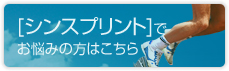 [シンスプリント]で
お悩みの方はこちら